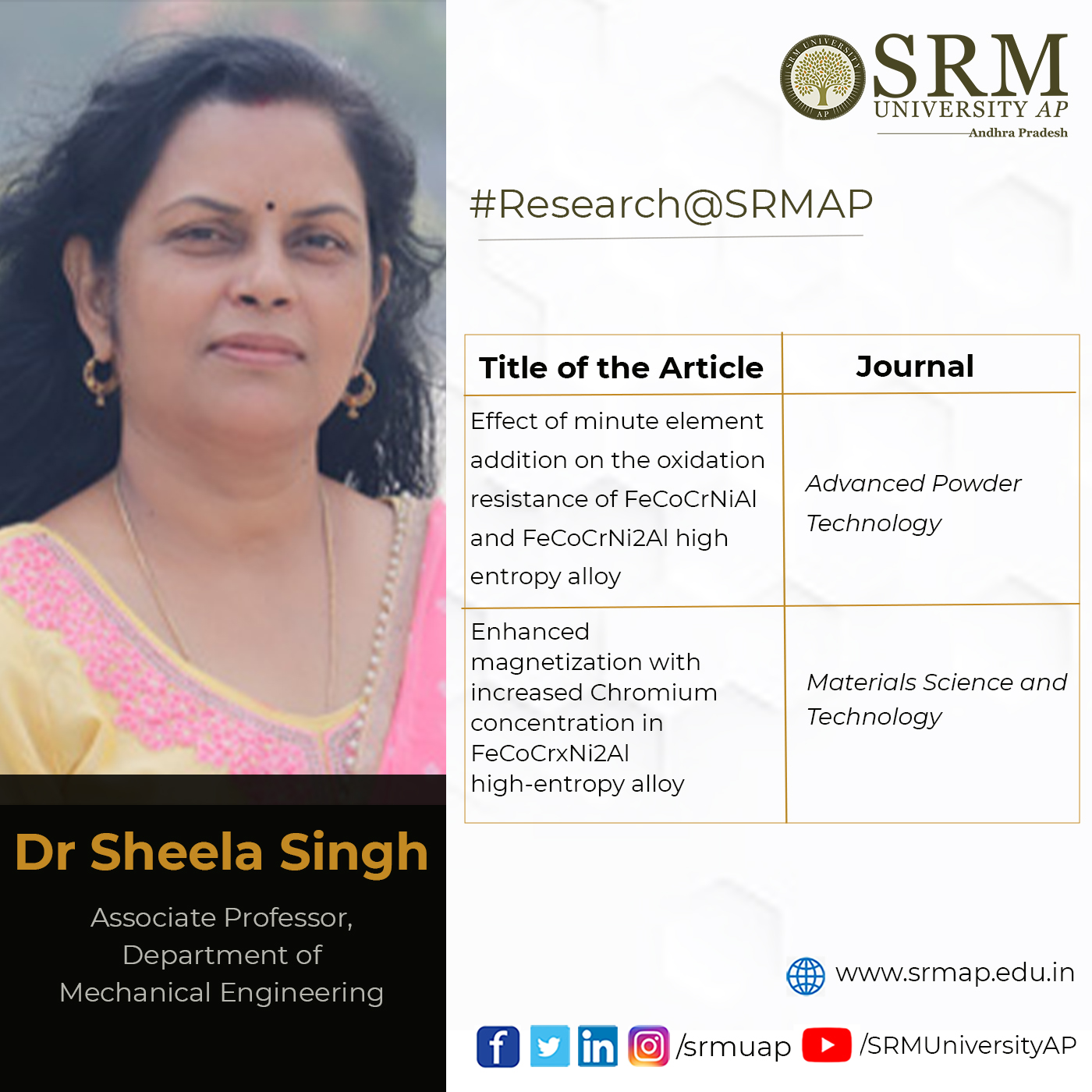 SRM UNIVERSITY AP
Andhra Pradesh

#Research@SRMAP

| Title of the Article | Journal |
|---|---|
| Effect of minute element addition on the oxidation resistance of FeCoCrNiAl and FeCoCrNi2Al high entropy alloy | Advanced Powder Technology |
| Enhanced magnetization with increased Chromium concentration in FeCoCrxNi2Al high-entropy alloy | Materials Science and Technology |

Dr Sheela Singh

Associate Professor, Department of Mechanical Engineering

www.srmap.edu.in

/srmuap /SRMUniversityAP